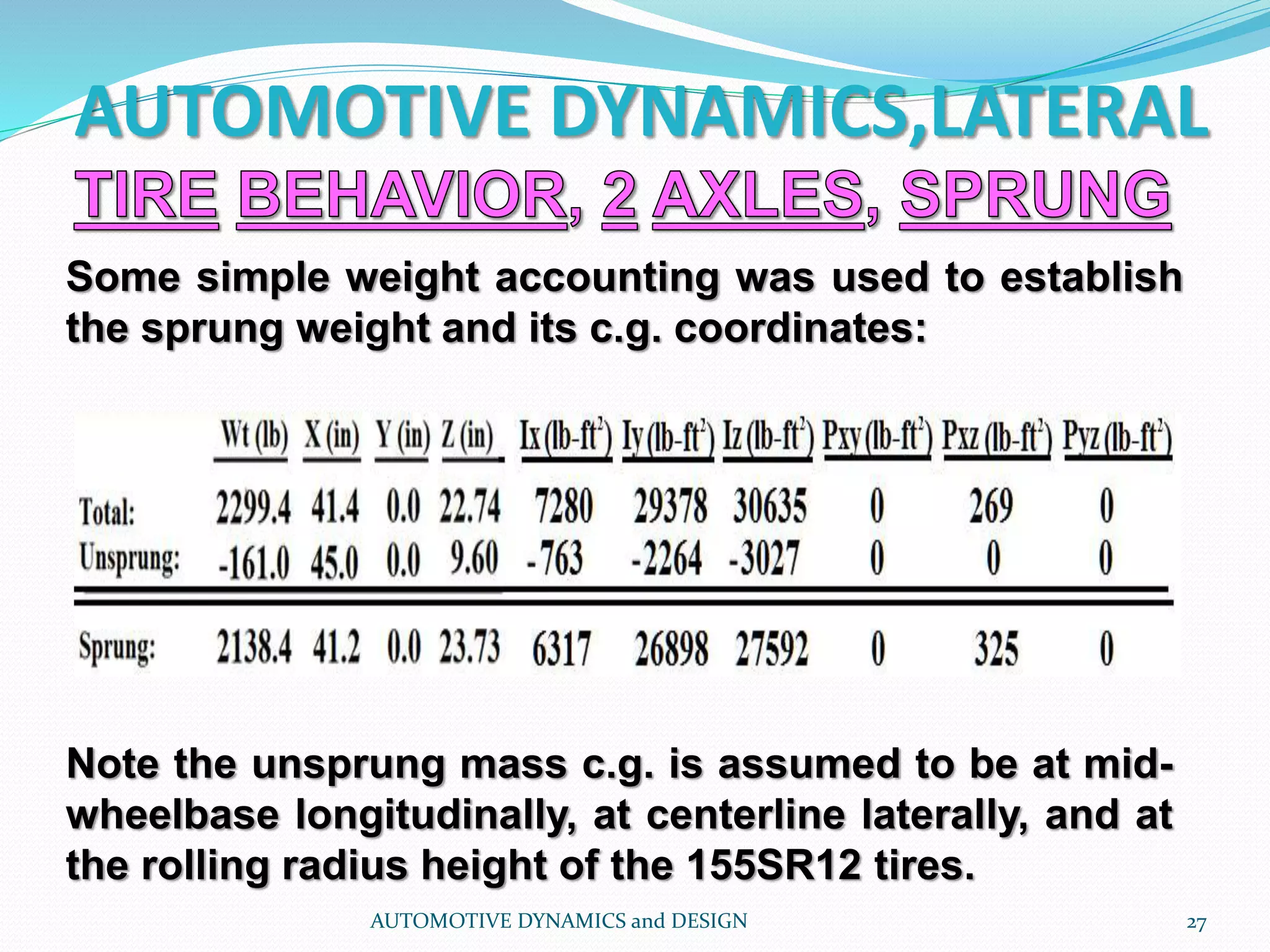 AUTOMOTIVE DYNAMICS,LATERAL

TIRE BEHAVIOR, 2 AXLES, SPRUNG

Some simple weight accounting was used to establish the sprung weight and its c.g. coordinates:

| | Wt (lb) | X (in) | Y (in) | Z (in) | Ix (lb-ft$^2$) | Iy (lb-ft$^2$) | Iz (lb-ft$^2$) | Pxy (lb-ft$^2$) | Pxz (lb-ft$^2$) | Pyz (lb-ft$^2$) |
|---|---|---|---|---|---|---|---|---|---|---|
| Total: | 2299.4 | 41.4 | 0.0 | 22.74 | 7280 | 29378 | 30635 | 0 | 269 | 0 |
| Unsprung: | -161.0 | 45.0 | 0.0 | 9.60 | -763 | -2264 | -3027 | 0 | 0 | 0 |
| Sprung: | 2138.4 | 41.2 | 0.0 | 23.73 | 6317 | 26898 | 27592 | 0 | 325 | 0 |

Note the unsprung mass c.g. is assumed to be at mid-wheelbase longitudinally, at centerline laterally, and at the rolling radius height of the 155SR12 tires.

AUTOMOTIVE DYNAMICS and DESIGN

27